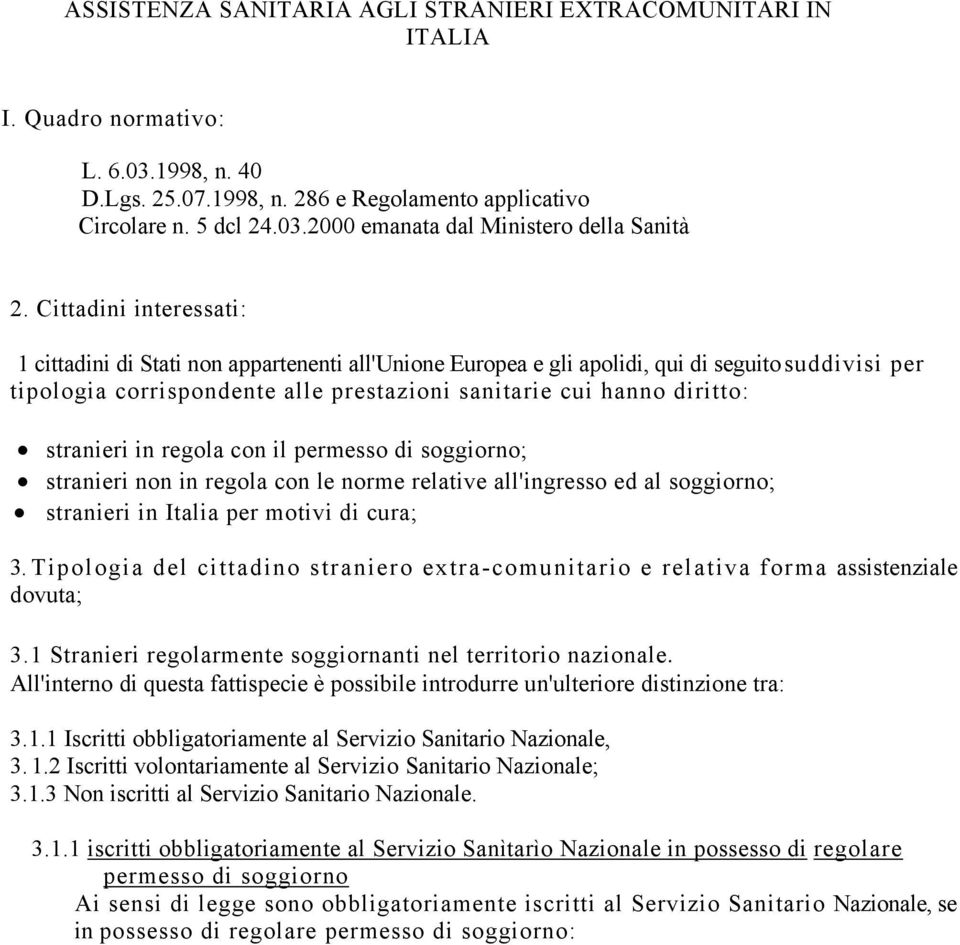 ASSISTENZA SANITARIA AGLI STRANIERI EXTRACOMUNITARI IN ITALIA

I. Quadro normativo:

L. 6.03.1998, n. 40
D.Lgs. 25.07.1998, n. 286 e Regolamento applicativo
Circolare n. 5 dcl 24.03.2000 emanata dal Ministero della Sanità

2. Cittadini interessati:

1 cittadini di Stati non appartenenti all'Unione Europea e gli apolidi, qui di seguito suddivisi per tipologia corrispondente alle prestazioni sanitarie cui hanno diritto:

• stranieri in regola con il permesso di soggiorno;
• stranieri non in regola con le norme relative all'ingresso ed al soggiorno;
• stranieri in Italia per motivi di cura;

3. Tipologia del cittadino straniero extra-comunitario e relativa forma assistenziale dovuta;

3.1 Stranieri regolarmente soggiornanti nel territorio nazionale.
All'interno di questa fattispecie è possibile introdurre un'ulteriore distinzione tra:

3.1.1 Iscritti obbligatoriamente al Servizio Sanitario Nazionale,
3. 1.2 Iscritti volontariamente al Servizio Sanitario Nazionale;
3.1.3 Non iscritti al Servizio Sanitario Nazionale.

3.1.1 iscritti obbligatoriamente al Servizio Sanìtarìo Nazionale in possesso di regolare permesso di soggiorno
Ai sensi di legge sono obbligatoriamente iscritti al Servizio Sanitario Nazionale, se in possesso di regolare permesso di soggiorno: